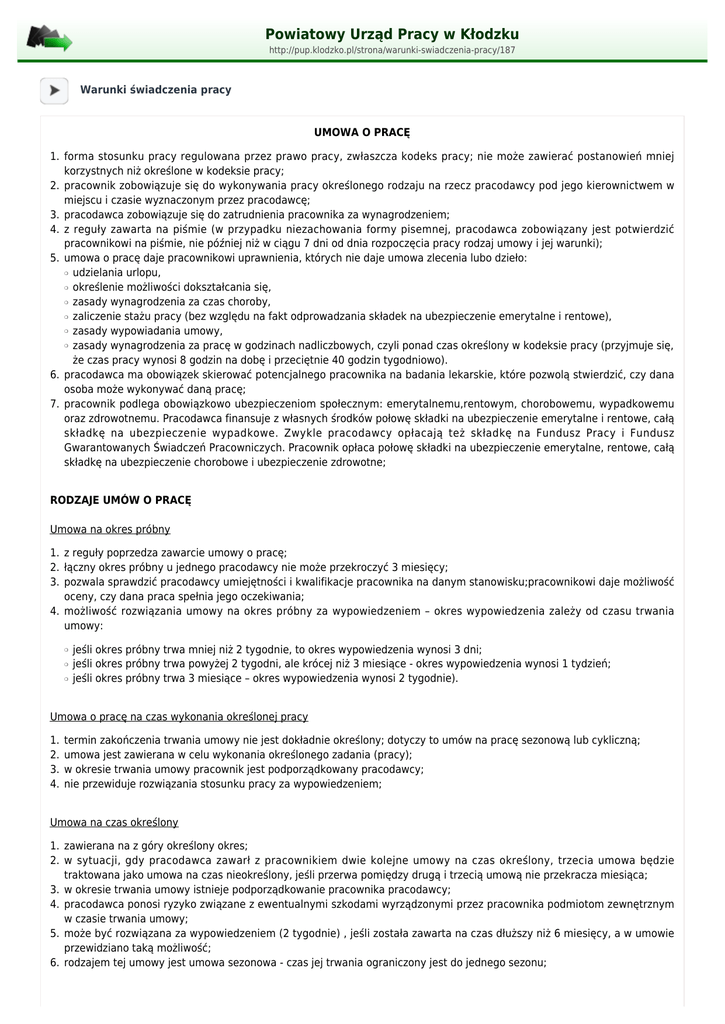 Powiatowy Urząd Pracy w Kłodzku
http://pup.klodzko.pl/strona/warunki-swiadczenia-pracy/187

Warunki świadczenia pracy

UMOWA O PRACĘ

1. forma stosunku pracy regulowana przez prawo pracy, zwłaszcza kodeks pracy; nie może zawierać postanowień mniej korzystnych niż określone w kodeksie pracy;
2. pracownik zobowiązuje się do wykonywania pracy określonego rodzaju na rzecz pracodawcy pod jego kierownictwem w miejscu i czasie wyznaczonym przez pracodawcę;
3. pracodawca zobowiązuje się do zatrudnienia pracownika za wynagrodzeniem;
4. z reguły zawarta na piśmie (w przypadku niezachowania formy pisemnej, pracodawca zobowiązany jest potwierdzić pracownikowi na piśmie, nie później niż w ciągu 7 dni od dnia rozpoczęcia pracy rodzaj umowy i jej warunki);
5. umowa o pracę daje pracownikowi uprawnienia, których nie daje umowa zlecenia lubo dzieło:
◦ udzielania urlopu,
◦ określenie możliwości dokształcania się,
◦ zasady wynagrodzenia za czas choroby,
◦ zaliczenie stażu pracy (bez względu na fakt odprowadzania składek na ubezpieczenie emerytalne i rentowe),
◦ zasady wypowiadania umowy,
◦ zasady wynagrodzenia za pracę w godzinach nadliczbowych, czyli ponad czas określony w kodeksie pracy (przyjmuje się, że czas pracy wynosi 8 godzin na dobę i przeciętnie 40 godzin tygodniowo).
6. pracodawca ma obowiązek skierować potencjalnego pracownika na badania lekarskie, które pozwolą stwierdzić, czy dana osoba może wykonywać daną pracę;
7. pracownik podlega obowiązkowo ubezpieczeniom społecznym: emerytalnemu,rentowym, chorobowemu, wypadkowemu oraz zdrowotnemu. Pracodawca finansuje z własnych środków połowę składki na ubezpieczenie emerytalne i rentowe, całą składkę na ubezpieczenie wypadkowe. Zwykle pracodawcy opłacają też składkę na Fundusz Pracy i Fundusz Gwarantowanych Świadczeń Pracowniczych. Pracownik opłaca połowę składki na ubezpieczenie emerytalne, rentowe, całą składkę na ubezpieczenie chorobowe i ubezpieczenie zdrowotne;

RODZAJE UMÓW O PRACĘ

Umowa na okres próbny

1. z reguły poprzedza zawarcie umowy o pracę;
2. łączny okres próbny u jednego pracodawcy nie może przekroczyć 3 miesięcy;
3. pozwala sprawdzić pracodawcy umiejętności i kwalifikacje pracownika na danym stanowisku;pracownikowi daje możliwość oceny, czy dana praca spełnia jego oczekiwania;
4. możliwość rozwiązania umowy na okres próbny za wypowiedzeniem – okres wypowiedzenia zależy od czasu trwania umowy:
◦ jeśli okres próbny trwa mniej niż 2 tygodnie, to okres wypowiedzenia wynosi 3 dni;
◦ jeśli okres próbny trwa powyżej 2 tygodni, ale krócej niż 3 miesiące - okres wypowiedzenia wynosi 1 tydzień;
◦ jeśli okres próbny trwa 3 miesiące – okres wypowiedzenia wynosi 2 tygodnie).

Umowa o pracę na czas wykonania określonej pracy

1. termin zakończenia trwania umowy nie jest dokładnie określony; dotyczy to umów na pracę sezonową lub cykliczną;
2. umowa jest zawierana w celu wykonania określonego zadania (pracy);
3. w okresie trwania umowy pracownik jest podporządkowany pracodawcy;
4. nie przewiduje rozwiązania stosunku pracy za wypowiedzeniem;

Umowa na czas określony

1. zawierana na z góry określony okres;
2. w sytuacji, gdy pracodawca zawarł z pracownikiem dwie kolejne umowy na czas określony, trzecia umowa będzie traktowana jako umowa na czas nieokreślony, jeśli przerwa pomiędzy drugą i trzecią umową nie przekracza miesiąca;
3. w okresie trwania umowy istnieje podporządkowanie pracownika pracodawcy;
4. pracodawca ponosi ryzyko związane z ewentualnymi szkodami wyrządzonymi przez pracownika podmiotom zewnętrznym w czasie trwania umowy;
5. może być rozwiązana za wypowiedzeniem (2 tygodnie) , jeśli została zawarta na czas dłuższy niż 6 miesięcy, a w umowie przewidziano taką możliwość;
6. rodzajem tej umowy jest umowa sezonowa - czas jej trwania ograniczony jest do jednego sezonu;